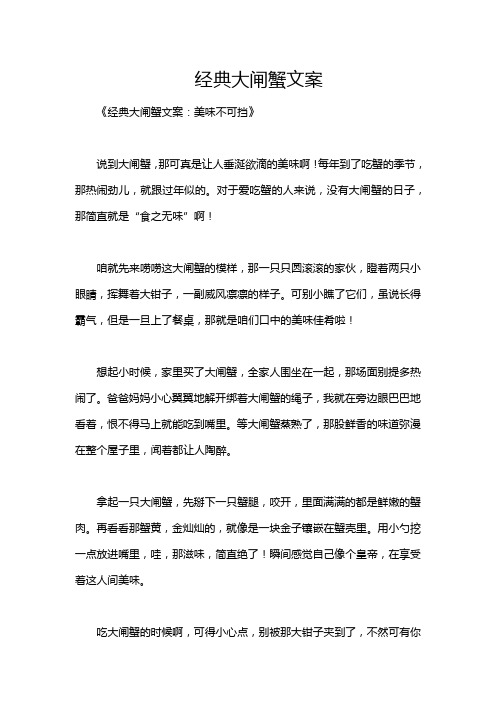 经典大闸蟹文案

《经典大闸蟹文案：美味不可挡》

说到大闸蟹，那可真是让人垂涎欲滴的美味啊！每年到了吃蟹的季节，那热闹劲儿，就跟过年似的。对于爱吃蟹的人来说，没有大闸蟹的日子，那简直就是“食之无味”啊！

咱就先来唠唠这大闸蟹的模样，那一只只圆滚滚的家伙，瞪着两只小眼睛，挥舞着大钳子，一副威风凛凛的样子。可别小瞧了它们，虽说长得霸气，但是一旦上了餐桌，那就是咱们口中的美味佳肴啦！

想起小时候，家里买了大闸蟹，全家人围坐在一起，那场面别提多热闹了。爸爸妈妈小心翼翼地解开绑着大闸蟹的绳子，我就在旁边眼巴巴地看着，恨不得马上就能吃到嘴里。等大闸蟹蒸熟了，那股鲜香的味道弥漫在整个屋子里，闻着都让人陶醉。

拿起一只大闸蟹，先掰下一只蟹腿，咬开，里面满满的都是鲜嫩的蟹肉。再看看那蟹黄，金灿灿的，就像是一块金子镶嵌在蟹壳里。用小勺挖一点放进嘴里，哇，那滋味，简直绝了！瞬间感觉自己像个皇帝，在享受着这人间美味。

吃大闸蟹的时候啊，可得小心点，别被那大钳子夹到了，不然可有你